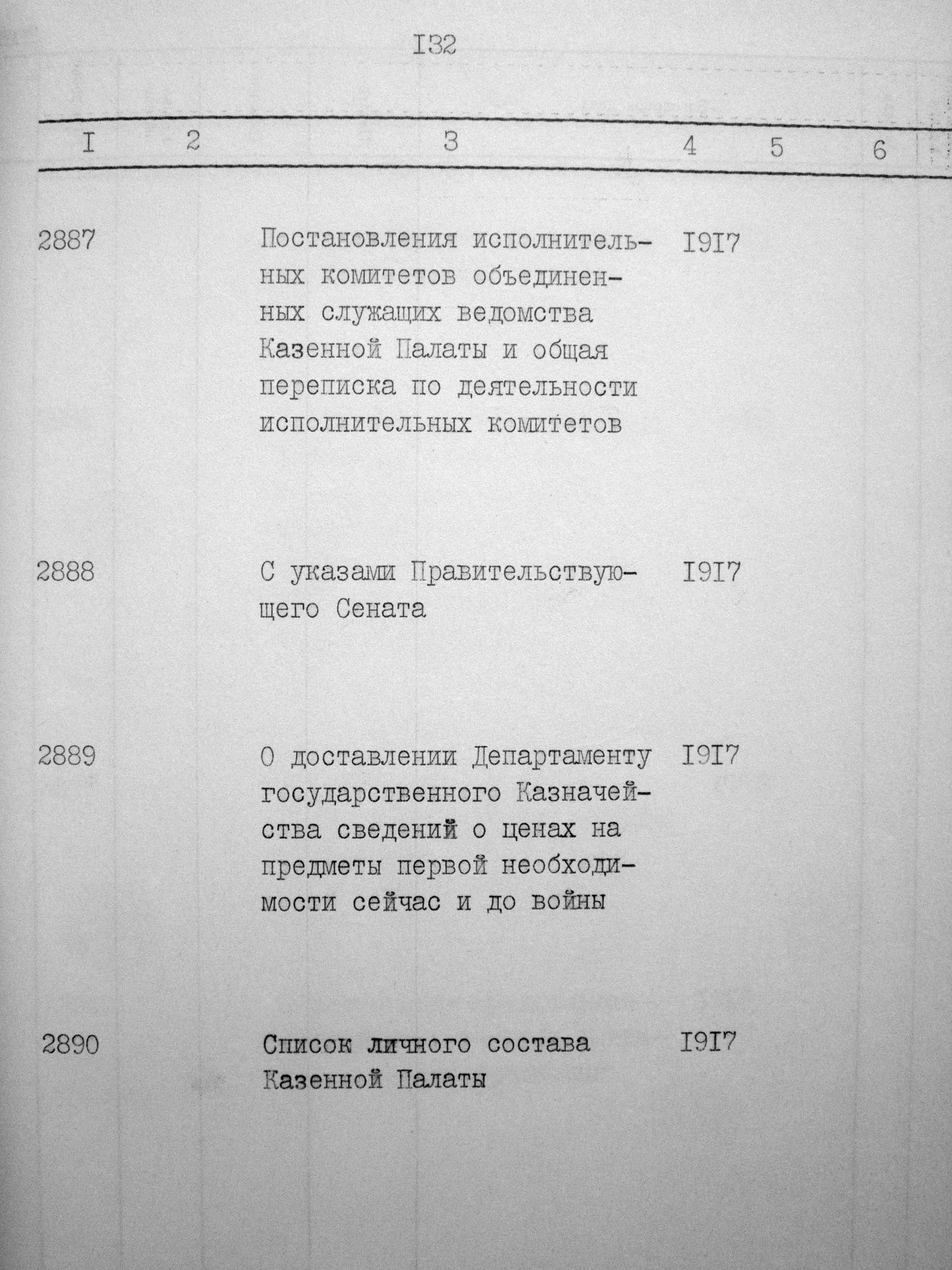 I32

| I | 2 | 3 | 4 | 5 | 6 |
|---|---|---|---|---|---|
| 2887 | | Постановления исполнительных комитетов объединенных служащих ведомства Казенной Палаты и общая переписка по деятельности исполнительных комитетов | I9I7 | | |
| 2888 | | С указами Правительствующего Сената | I9I7 | | |
| 2889 | | О доставлении Департаменту государственного Казначейства сведений о ценах на предметы первой необходимости сейчас и до войны | I9I7 | | |
| 2890 | | Список личного состава Казенной Палаты | I9I7 | | |